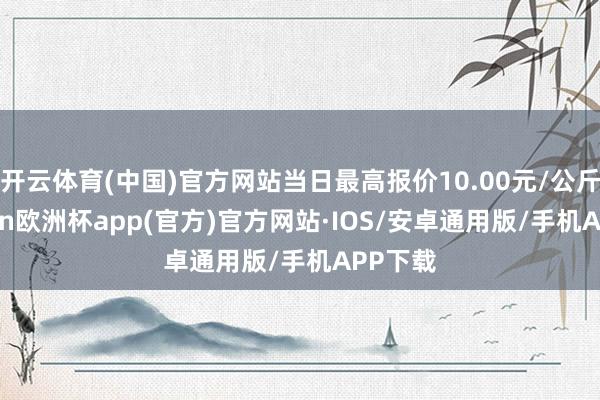 开云体育(中国)官方网站当日最高报价10.00元/公斤
n欧洲杯app(官方)官方网站·IOS/安卓通用版/手机A
卓通用版/手机APP下载